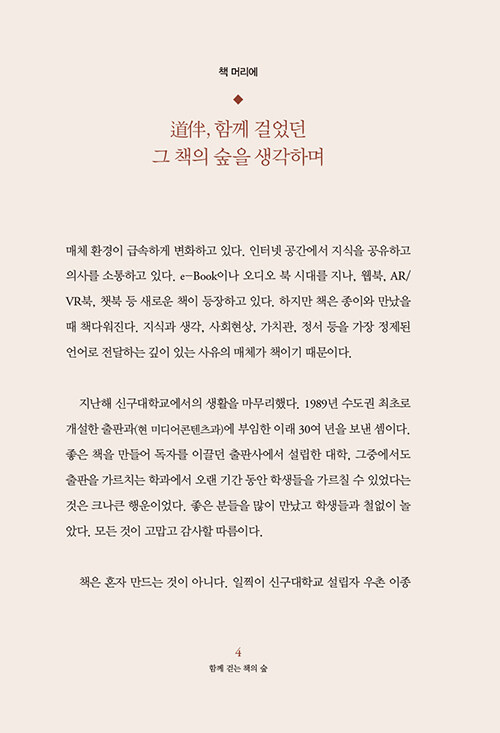 책 머리에

◆

道伴, 함께 걸었던
그 책의 숲을 생각하며

매체 환경이 급속하게 변화하고 있다. 인터넷 공간에서 지식을 공유하고 의사를 소통하고 있다. e-Book이나 오디오 북 시대를 지나, 웹북, AR/VR북, 챗북 등 새로운 책이 등장하고 있다. 하지만 책은 종이와 만났을 때 책다워진다. 지식과 생각, 사회현상, 가치관, 정서 등을 가장 정제된 언어로 전달하는 깊이 있는 사유의 매체가 책이기 때문이다.

지난해 신구대학교에서의 생활을 마무리했다. 1989년 수도권 최초로 개설한 출판과(현 미디어콘텐츠과)에 부임한 이래 30여 년을 보낸 셈이다. 좋은 책을 만들어 독자를 이끌던 출판사에서 설립한 대학, 그중에서도 출판을 가르치는 학과에서 오랜 기간 동안 학생들을 가르칠 수 있었다는 것은 크나큰 행운이었다. 좋은 분들을 많이 만났고 학생들과 철없이 놀았다. 모든 것이 고맙고 감사할 따름이다.

책은 혼자 만드는 것이 아니다. 일찍이 신구대학교 설립자 우촌 이종

4
함께 걷는 책의 숲